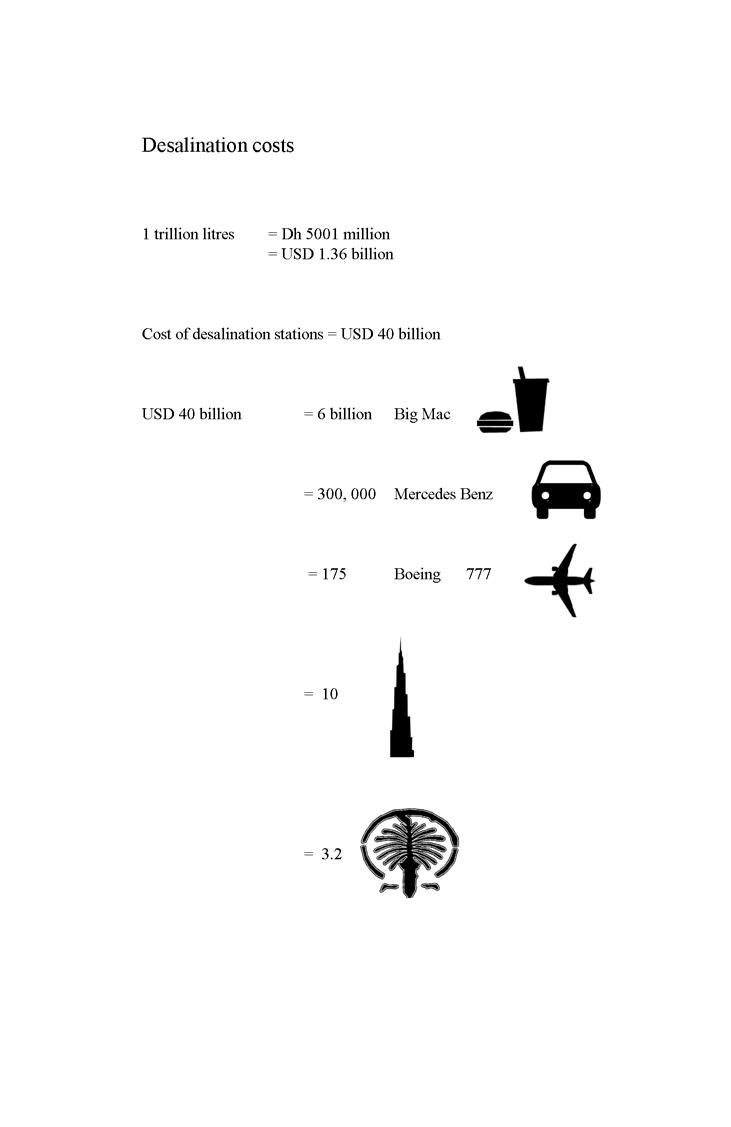 Desalination costs

1 trillion litres = Dh 5001 million
= USD 1.36 billion

Cost of desalination stations = USD 40 billion

USD 40 billion = 6 billion Big Mac

= 300, 000 Mercedes Benz

= 175 Boeing 777

= 10

= 3.2